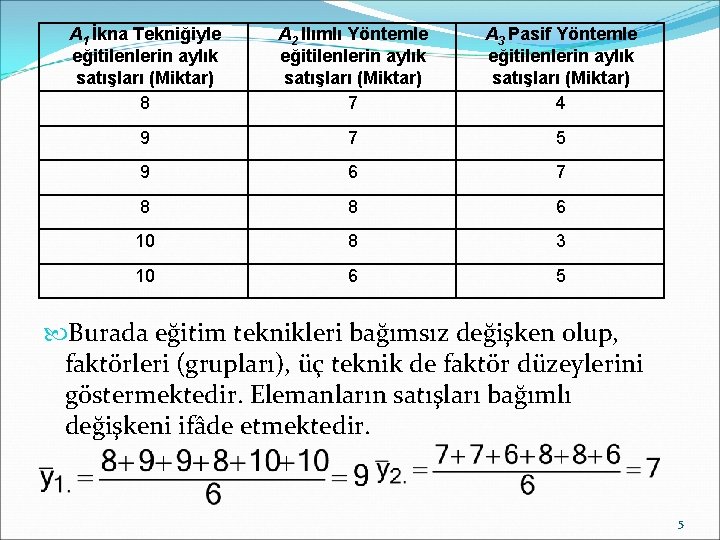 | $A_1$ İkna Tekniğiyle eğitilenlerin aylık satışları (Miktar) | $A_2$ Ilımlı Yöntemle eğitilenlerin aylık satışları (Miktar) | $A_3$ Pasif Yöntemle eğitilenlerin aylık satışları (Miktar) |
|---|---|---|
| 8 | 7 | 4 |
| 9 | 7 | 5 |
| 9 | 6 | 7 |
| 8 | 8 | 6 |
| 10 | 8 | 3 |
| 10 | 6 | 5 |

Burada eğitim teknikleri bağımsız değişken olup, faktörleri (grupları), üç teknik de faktör düzeylerini göstermektedir. Elemanların satışları bağımlı değişkeni ifâde etmektedir.

$\bar{y}_{1.} = \frac{8+9+9+8+10+10}{6} = 9$ $\bar{y}_{2.} = \frac{7+7+6+8+8+6}{6} = 7$

5